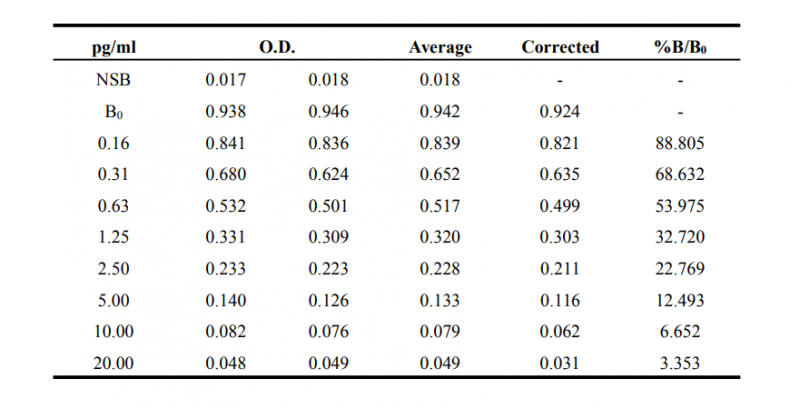 | pg/ml | O.D. |  | Average | Corrected | %B/$B_0$ |
|---|---|---|---|---|---|
| NSB | 0.017 | 0.018 | 0.018 | - | - |
| $B_0$ | 0.938 | 0.946 | 0.942 | 0.924 | - |
| 0.16 | 0.841 | 0.836 | 0.839 | 0.821 | 88.805 |
| 0.31 | 0.680 | 0.624 | 0.652 | 0.635 | 68.632 |
| 0.63 | 0.532 | 0.501 | 0.517 | 0.499 | 53.975 |
| 1.25 | 0.331 | 0.309 | 0.320 | 0.303 | 32.720 |
| 2.50 | 0.233 | 0.223 | 0.228 | 0.211 | 22.769 |
| 5.00 | 0.140 | 0.126 | 0.133 | 0.116 | 12.493 |
| 10.00 | 0.082 | 0.076 | 0.079 | 0.062 | 6.652 |
| 20.00 | 0.048 | 0.049 | 0.049 | 0.031 | 3.353 |